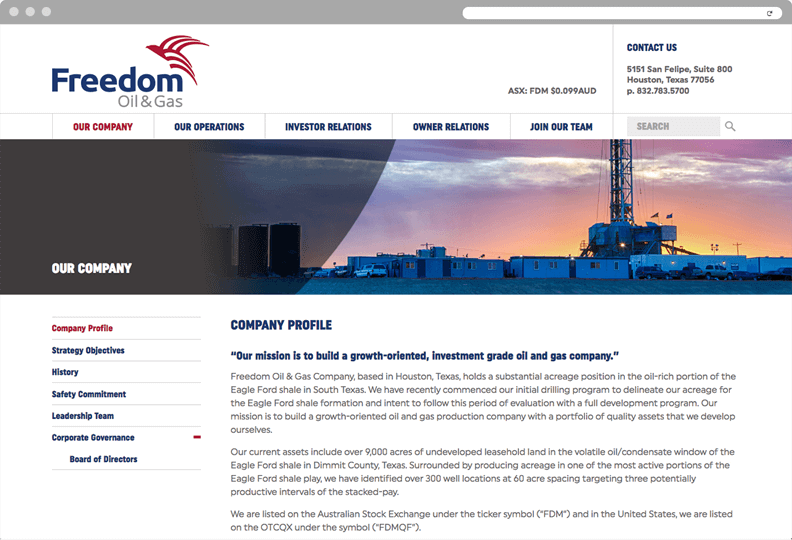 Freedom
Oil & Gas

ASX: FDM $0.099AUD

CONTACT US

5151 San Felipe, Suite 800
Houston, Texas 77056
p. 832.783.5700

OUR COMPANY
OUR OPERATIONS
INVESTOR RELATIONS
OWNER RELATIONS
JOIN OUR TEAM
SEARCH

OUR COMPANY

Company Profile
Strategy Objectives
History
Safety Commitment
Leadership Team
Corporate Governance
Board of Directors

COMPANY PROFILE

"Our mission is to build a growth-oriented, investment grade oil and gas company."

Freedom Oil & Gas Company, based in Houston, Texas, holds a substantial acreage position in the oil-rich portion of the Eagle Ford shale in South Texas. We have recently commenced our initial drilling program to delineate our acreage for the Eagle Ford shale formation and intent to follow this period of evaluation with a full development program. Our mission is to build a growth-oriented oil and gas production company with a portfolio of quality assets that we develop ourselves.

Our current assets include over 9,000 acres of undeveloped leasehold land in the volatile oil/condensate window of the Eagle Ford shale in Dimmit County, Texas. Surrounded by producing acreage in one of the most active portions of the Eagle Ford shale play, we have identified over 300 well locations at 60 acre spacing targeting three potentially productive intervals of the stacked-pay.

We are listed on the Australian Stock Exchange under the ticker symbol ("FDM") and in the United States, we are listed on the OTCQX under the symbol ("FDMQF").